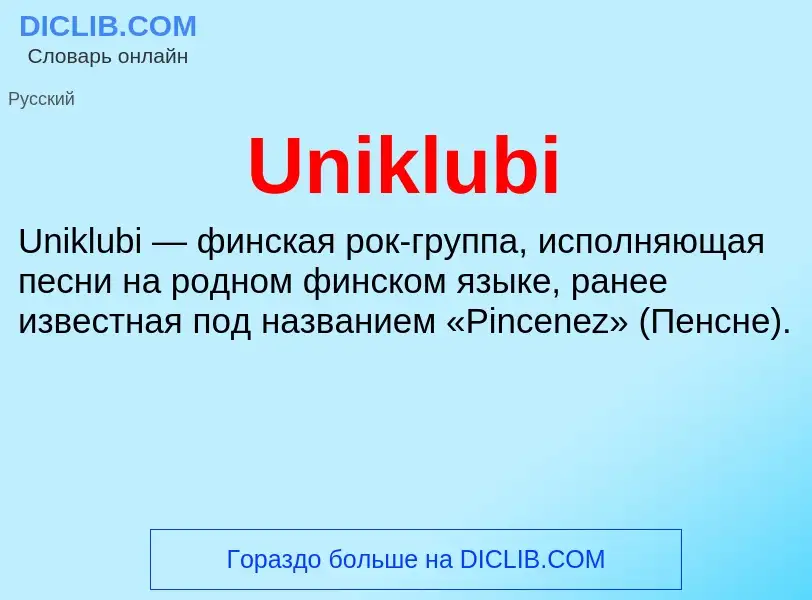 DICLIB.COM
Словарь онлайн

Русский

Uniklubi

Uniklubi — финская рок-группа, исполняющая песни на родном финском языке, ранее известная под названием «Pincenez» (Пенсне).

Гораздо больше на DICLIB.COM